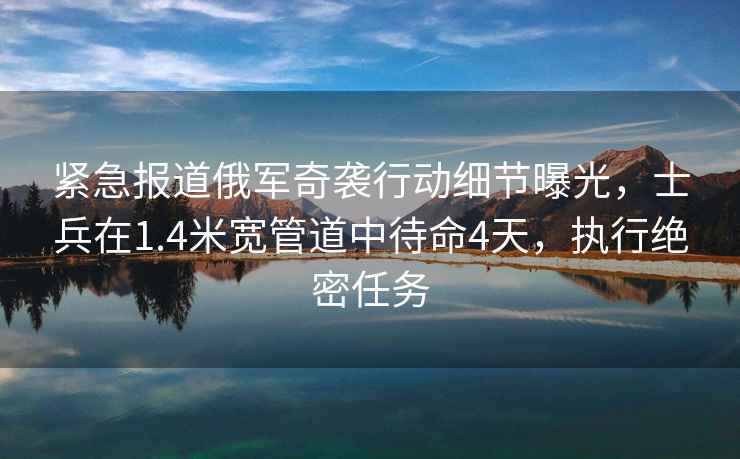 紧急报道俄军奇袭行动细节曝光，士兵在1.4米宽管道中待命4天，执行绝密任务